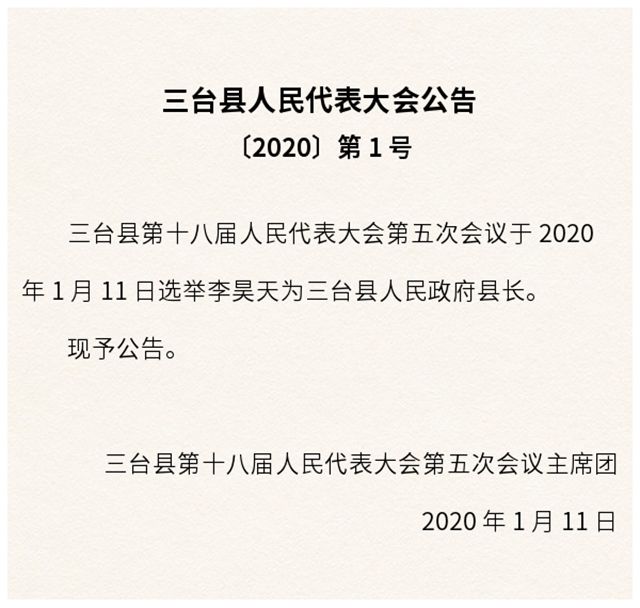 三台县人民代表大会公告

〔2020〕第 1 号

三台县第十八届人民代表大会第五次会议于 2020 年 1 月 11 日选举李昊天为三台县人民政府县长。

现予公告。

三台县第十八届人民代表大会第五次会议主席团

2020 年 1 月 11 日